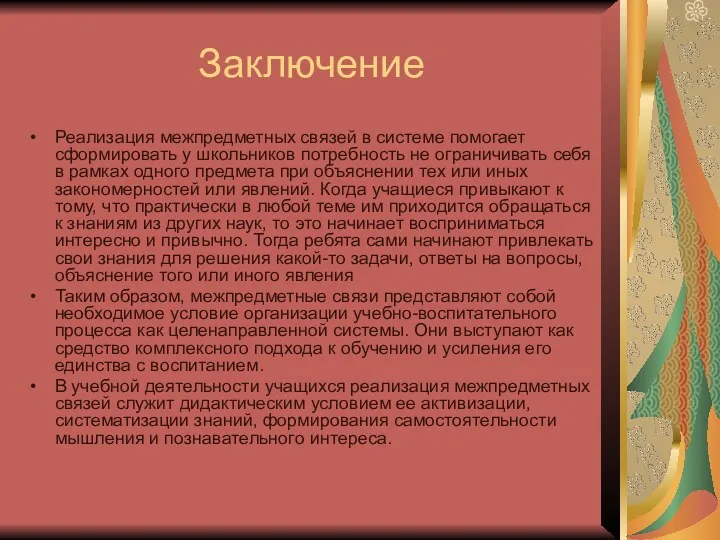 Заключение

• Реализация межпредметных связей в системе помогает сформировать у школьников потребность не ограничивать себя в рамках одного предмета при объяснении тех или иных закономерностей или явлений. Когда учащиеся привыкают к тому, что практически в любой теме им приходится обращаться к знаниям из других наук, то это начинает восприниматься интересно и привычно. Тогда ребята сами начинают привлекать свои знания для решения какой-то задачи, ответы на вопросы, объяснение того или иного явления

• Таким образом, межпредметные связи представляют собой необходимое условие организации учебно-воспитательного процесса как целенаправленной системы. Они выступают как средство комплексного подхода к обучению и усиления его единства с воспитанием.

• В учебной деятельности учащихся реализация межпредметных связей служит дидактическим условием ее активизации, систематизации знаний, формирования самостоятельности мышления и познавательного интереса.